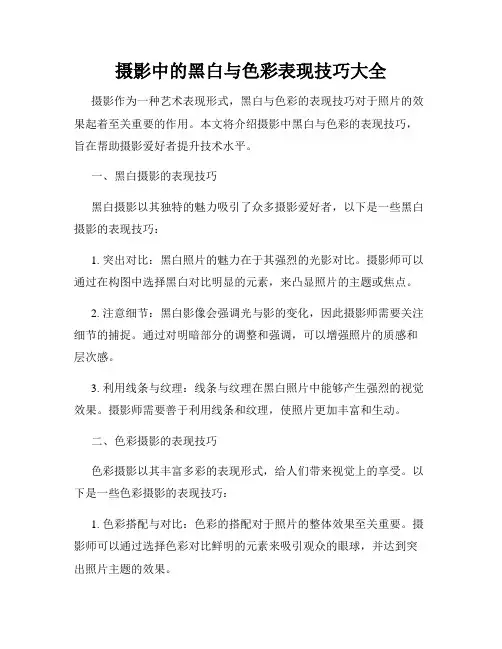 摄影中的黑白与色彩表现技巧大全

摄影作为一种艺术表现形式，黑白与色彩的表现技巧对于照片的效果起着至关重要的作用。本文将介绍摄影中黑白与色彩的表现技巧，旨在帮助摄影爱好者提升技术水平。

一、黑白摄影的表现技巧

黑白摄影以其独特的魅力吸引了众多摄影爱好者，以下是一些黑白摄影的表现技巧：

1. 突出对比：黑白照片的魅力在于其强烈的光影对比。摄影师可以通过在构图中选择黑白对比明显的元素，来凸显照片的主题或焦点。

2. 注意细节：黑白影像会强调光与影的变化，因此摄影师需要关注细节的捕捉。通过对明暗部分的调整和强调，可以增强照片的质感和层次感。

3. 利用线条与纹理：线条与纹理在黑白照片中能够产生强烈的视觉效果。摄影师需要善于利用线条和纹理，使照片更加丰富和生动。

二、色彩摄影的表现技巧

色彩摄影以其丰富多彩的表现形式，给人们带来视觉上的享受。以下是一些色彩摄影的表现技巧：

1. 色彩搭配与对比：色彩的搭配对于照片的整体效果至关重要。摄影师可以通过选择色彩对比鲜明的元素来吸引观众的眼球，并达到突出照片主题的效果。